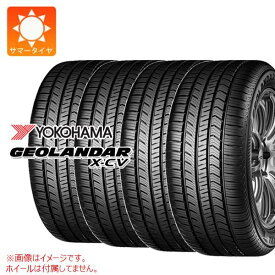 サマータイヤ

YOKOHAMA
GEOLANDAR
X-CV

※画像はイメージです。
ホイールは付属してません。